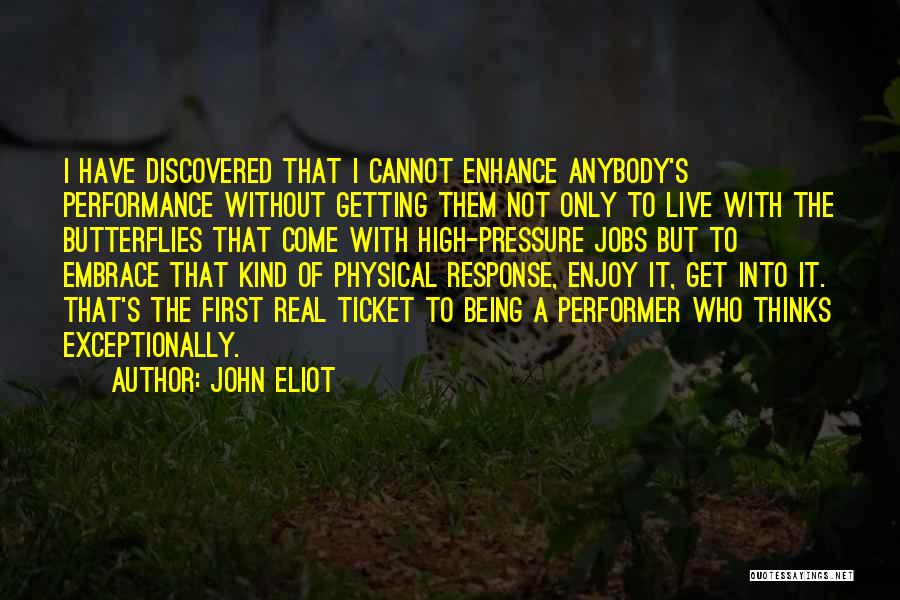 I HAVE DISCOVERED THAT I CANNOT ENHANCE ANYBODY'S PERFORMANCE WITHOUT GETTING THEM NOT ONLY TO LIVE WITH THE BUTTERFLIES THAT COME WITH HIGH-PRESSURE JOBS BUT TO EMBRACE THAT KIND OF PHYSICAL RESPONSE, ENJOY IT, GET INTO IT. THAT'S THE FIRST REAL TICKET TO BEING A PERFORMER WHO THINKS EXCEPTIONALLY.

AUTHOR: JOHN ELIOT

QUOTESSAYINGS.NET